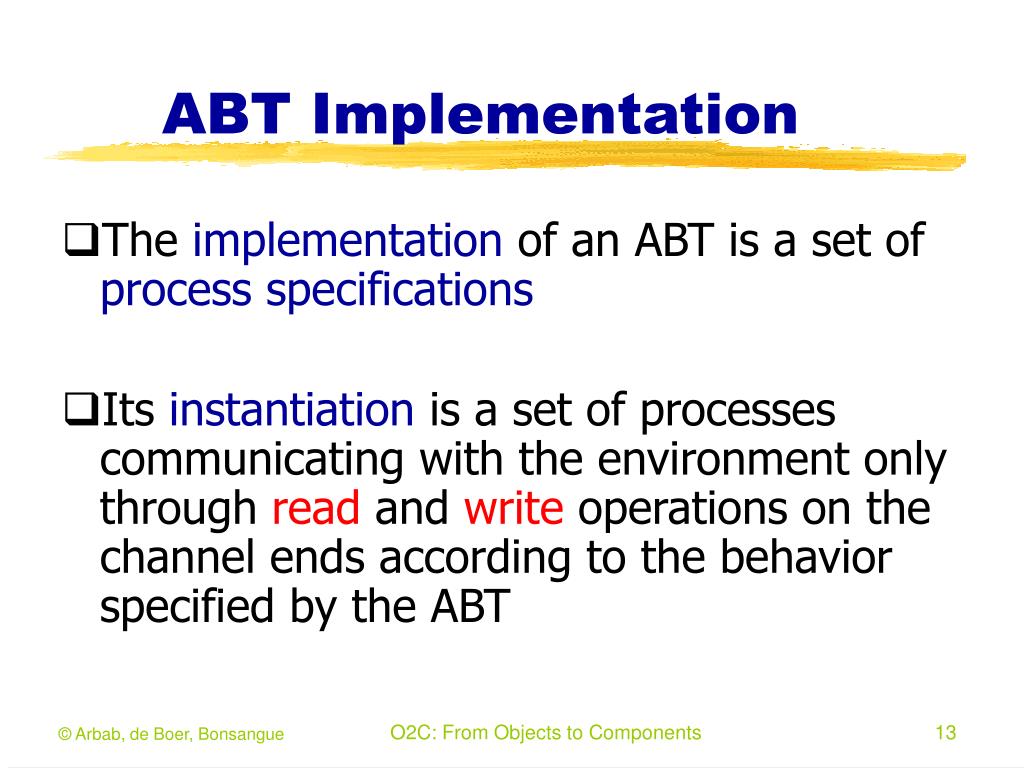 ABT Implementation

❑The implementation of an ABT is a set of process specifications

❑Its instantiation is a set of processes communicating with the environment only through read and write operations on the channel ends according to the behavior specified by the ABT

© Arbab, de Boer, Bonsangue

O2C: From Objects to Components

13